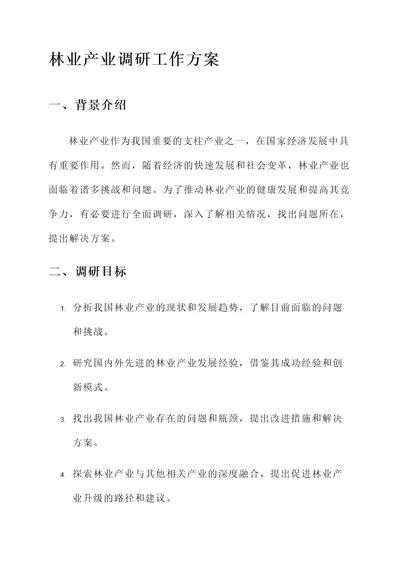 林业产业调研工作方案

一、背景介绍

林业产业作为我国重要的支柱产业之一，在国家经济发展中具有重要作用。然而，随着经济的快速发展和社会变革，林业产业也面临着诸多挑战和问题。为了推动林业产业的健康发展和提高其竞争力，有必要进行全面调研，深入了解相关情况，找出问题所在，提出解决方案。

二、调研目标

1. 分析我国林业产业的现状和发展趋势，了解目前面临的问题和挑战。

2. 研究国内外先进的林业产业发展经验，借鉴其成功经验和创新模式。

3. 找出我国林业产业存在的问题和瓶颈，提出改进措施和解决方案。

4. 探索林业产业与其他相关产业的深度融合，提出促进林业产业升级的路径和建议。